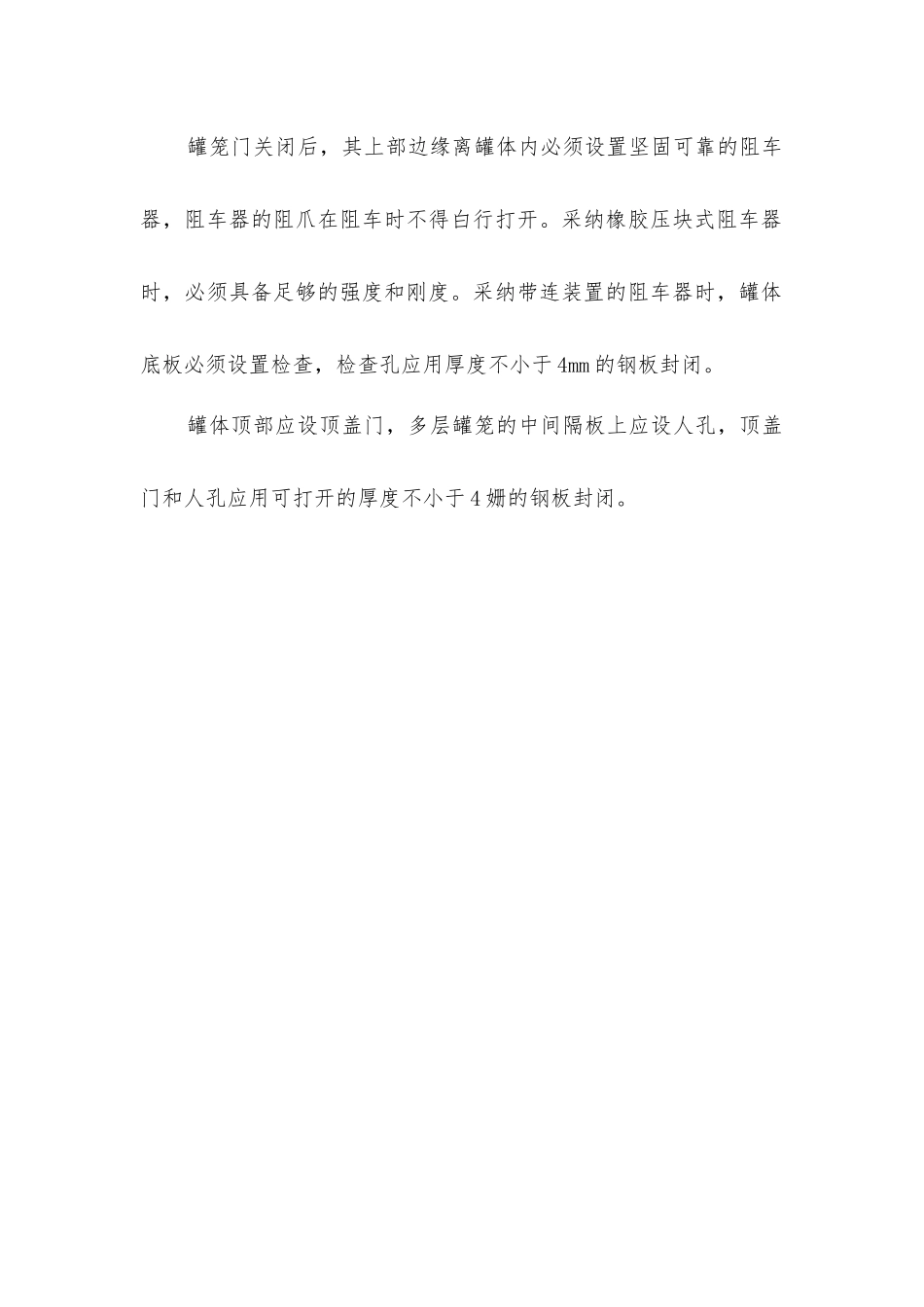 罐笼门关闭后，其上部边缘离罐体内必须设置坚固可靠的阻车器，阻车器的阻爪在阻车时不得白行打开。采纳橡胶压块式阻车器时，必须具备足够的强度和刚度。采纳带连装置的阻车器时，罐体底板必须设置检查，检查孔应用厚度不小于4mm的钢板封闭。

罐体顶部应设顶盖门，多层罐笼的中间隔板上应设人孔，顶盖门和人孔应用可打开的厚度不小于4姗的钢板封闭。